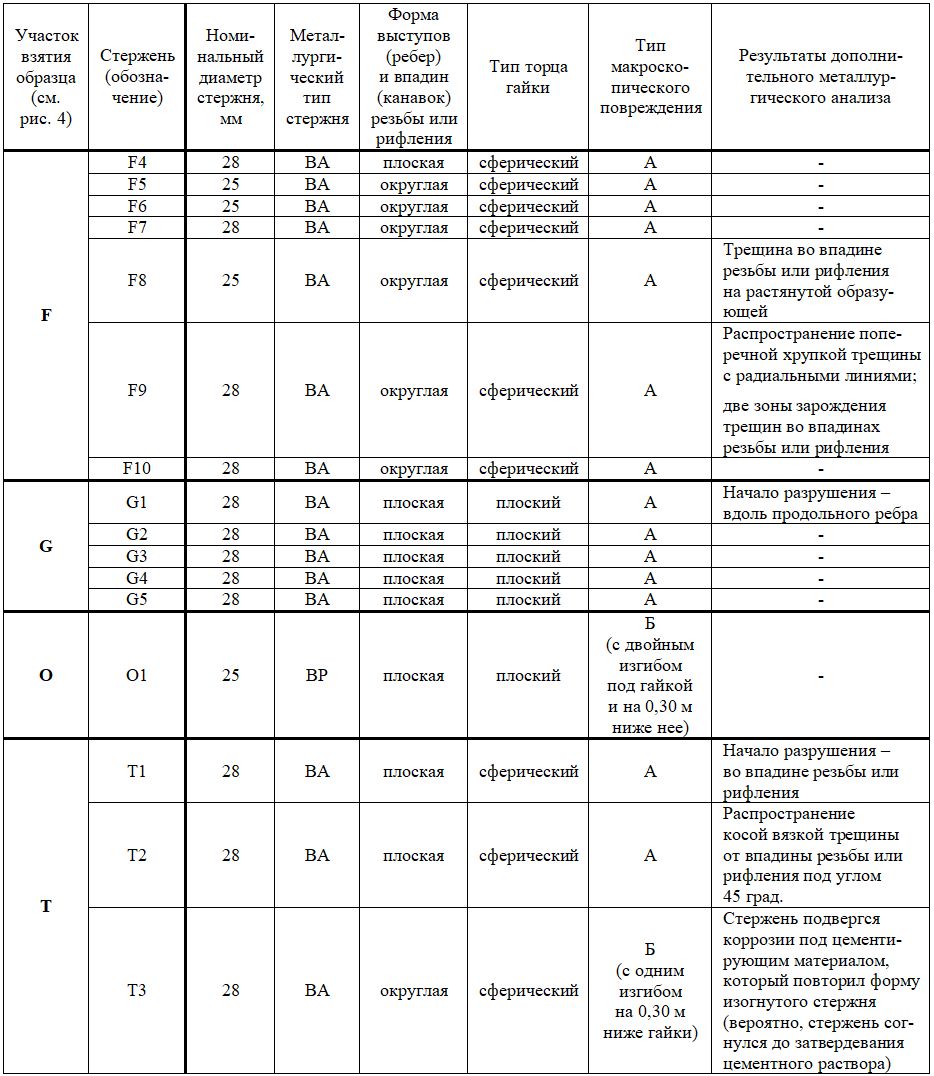 | Участок взятия образца (см. рис. 4) | Стержень (обозначение) | Номинальный диаметр стержня, мм | Металлургический тип стержня | Форма выступов (ребер) и впадин (канавок) резьбы или рифления | Тип торца гайки | Тип макроскопического повреждения | Результаты дополнительного металлургического анализа |
|---|---|---|---|---|---|---|---|
| F | F4 | 28 | ВА | плоская | сферический | А | - |
| | F5 | 25 | ВА | округлая | сферический | А | - |
| | F6 | 25 | ВА | округлая | сферический | А | - |
| | F7 | 28 | ВА | округлая | сферический | А | - |
| | F8 | 25 | ВА | округлая | сферический | А | Трещина во впадине резьбы или рифления на растянутой образующей |
| | F9 | 28 | ВА | округлая | сферический | А | Распространение поперечной хрупкой трещины с радиальными линиями; две зоны зарождения трещин во впадинах резьбы или рифления |
| | F10 | 28 | ВА | округлая | сферический | А | - |
| G | G1 | 28 | ВА | плоская | плоский | А | Начало разрушения – вдоль продольного ребра |
| | G2 | 28 | ВА | плоская | плоский | А | - |
| | G3 | 28 | ВА | плоская | плоский | А | - |
| | G4 | 28 | ВА | плоская | плоский | А | - |
| | G5 | 28 | ВА | плоская | плоский | А | - |
| O | O1 | 25 | ВР | плоская | плоский | Б (с двойным изгибом под гайкой и на 0,30 м ниже нее) | - |
| T | T1 | 28 | ВА | плоская | сферический | А | Начало разрушения – во впадине резьбы или рифления |
| | T2 | 28 | ВА | плоская | сферический | А | Распространение косой вязкой трещины от впадины резьбы или рифления под углом 45 град. |
| | T3 | 28 | ВА | округлая | сферический | Б (с одним изгибом на 0,30 м ниже гайки) | Стержень подвергся коррозии под цементирующим материалом, который повторил форму изогнутого стержня (вероятно, стержень согнулся до затвердевания цементного раствора) |